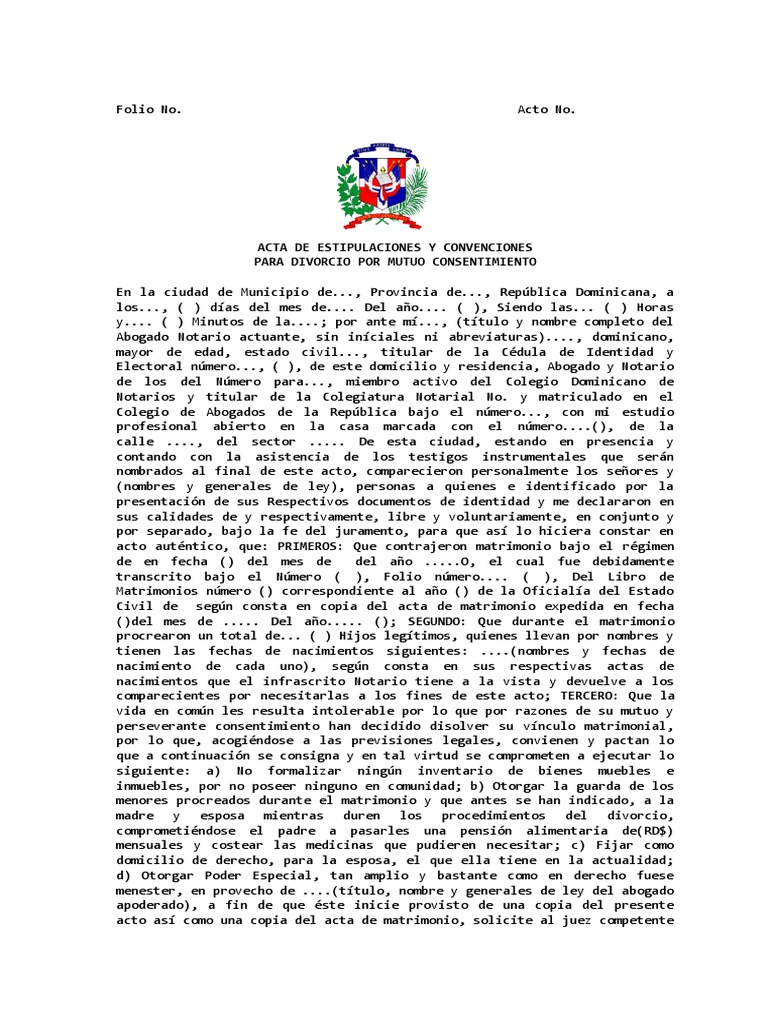 Folio No. Acto No.

ACTA DE ESTIPULACIONES Y CONVENCIONES
PARA DIVORCIO POR MUTUO CONSENTIMIENTO

En la ciudad de Municipio de..., Provincia de..., República Dominicana, a los..., ( ) días del mes de.... Del año.... ( ), Siendo las... ( ) Horas y.... ( ) Minutos de la....; por ante mí..., (título y nombre completo del Abogado Notario actuante, sin iníciales ni abreviaturas)...., dominicano, mayor de edad, estado civil..., titular de la Cédula de Identidad y Electoral número..., ( ), de este domicilio y residencia, Abogado y Notario de los del Número para..., miembro activo del Colegio Dominicano de Notarios y titular de la Colegiatura Notarial No. y matriculado en el Colegio de Abogados de la República bajo el número..., con mi estudio profesional abierto en la casa marcada con el número....(), de la calle ...., del sector ..... De esta ciudad, estando en presencia y contando con la asistencia de los testigos instrumentales que serán nombrados al final de este acto, comparecieron personalmente los señores y (nombres y generales de ley), personas a quienes e identificado por la presentación de sus Respectivos documentos de identidad y me declararon en sus calidades de y respectivamente, libre y voluntariamente, en conjunto y por separado, bajo la fe del juramento, para que así lo hiciera constar en acto auténtico, que: PRIMEROS: Que contrajeron matrimonio bajo el régimen de en fecha () del mes de del año .....O, el cual fue debidamente transcrito bajo el Número ( ), Folio número.... ( ), Del Libro de Matrimonios número () correspondiente al año () de la Oficialía del Estado Civil de según consta en copia del acta de matrimonio expedida en fecha ()del mes de ..... Del año..... (); SEGUNDO: Que durante el matrimonio procrearon un total de... ( ) Hijos legítimos, quienes llevan por nombres y tienen las fechas de nacimientos siguientes: ....(nombres y fechas de nacimiento de cada uno), según consta en sus respectivas actas de nacimientos que el infrascrito Notario tiene a la vista y devuelve a los comparecientes por necesitarlas a los fines de este acto; TERCERO: Que la vida en común les resulta intolerable por lo que por razones de su mutuo y perseverante consentimiento han decidido disolver su vínculo matrimonial, por lo que, acogiéndose a las previsiones legales, convienen y pactan lo que a continuación se consigna y en tal virtud se comprometen a ejecutar lo siguiente: a) No formalizar ningún inventario de bienes muebles e inmuebles, por no poseer ninguno en comunidad; b) Otorgar la guarda de los menores procreados durante el matrimonio y que antes se han indicado, a la madre y esposa mientras duren los procedimientos del divorcio, comprometiéndose el padre a pasarles una pensión alimentaria de(RD$) mensuales y costear las medicinas que pudieren necesitar; c) Fijar como domicilio de derecho, para la esposa, el que ella tiene en la actualidad; d) Otorgar Poder Especial, tan amplio y bastante como en derecho fuese menester, en provecho de ....(título, nombre y generales de ley del abogado apoderado), a fin de que éste inicie provisto de una copia del presente acto así como una copia del acta de matrimonio, solicite al juez competente